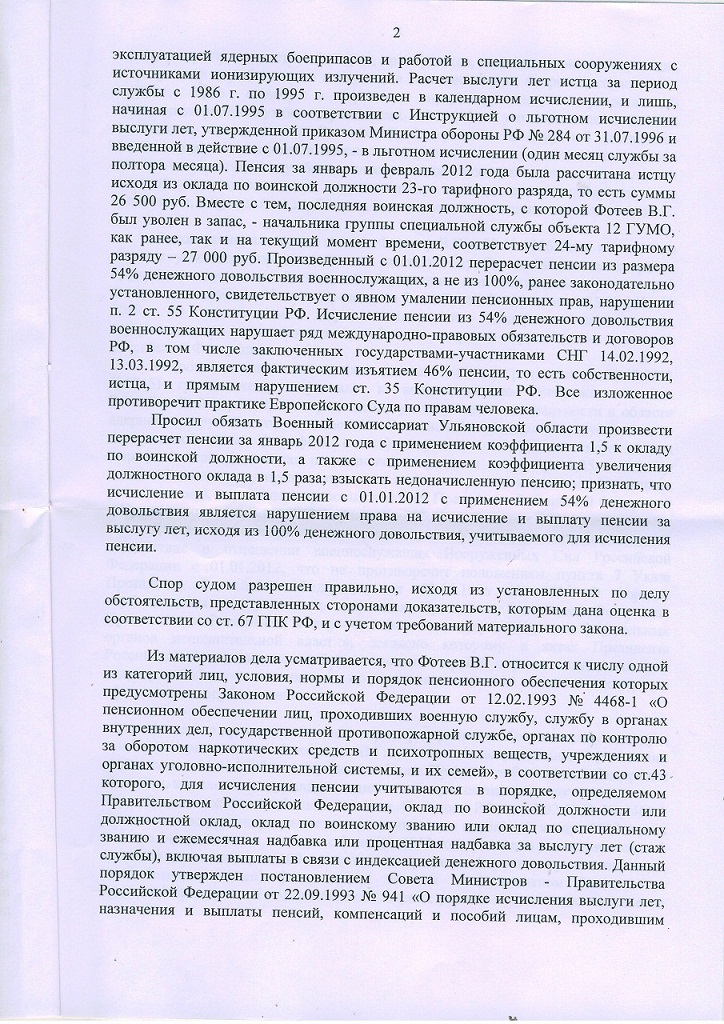 2

эксплуатацией ядерных боеприпасов и работой в специальных сооружениях с источниками ионизирующих излучений. Расчет выслуги лет истца за период службы с 1986 г. по 1995 г. произведен в календарном исчислении, и лишь, начиная с 01.07.1995 в соответствии с Инструкцией о льготном исчислении выслуги лет, утвержденной приказом Министра обороны РФ № 284 от 31.07.1996 и введенной в действие с 01.07.1995, - в льготном исчислении (один месяц службы за полтора месяца). Пенсия за январь и февраль 2012 года была рассчитана истцу исходя из оклада по воинской должности 23-го тарифного разряда, то есть суммы 26 500 руб. Вместе с тем, последняя воинская должность, с которой Фотеев В.Г. был уволен в запас, - начальника группы специальной службы объекта 12 ГУМО, как ранее, так и на текущий момент времени, соответствует 24-му тарифному разряду – 27 000 руб. Произведенный с 01.01.2012 перерасчет пенсии из размера 54% денежного довольствия военнослужащих, а не из 100%, ранее законодательно установленного, свидетельствует о явном умалении пенсионных прав, нарушении п. 2 ст. 55 Конституции РФ. Исчисление пенсии из 54% денежного довольствия военнослужащих нарушает ряд международно-правовых обязательств и договоров РФ, в том числе заключенных государствами-участниками СНГ 14.02.1992, 13.03.1992, является фактическим изъятием 46% пенсии, то есть собственности, истца, и прямым нарушением ст. 35 Конституции РФ. Все изложенное противоречит практике Европейского Суда по правам человека.

Просил обязать Военный комиссариат Ульяновской области произвести перерасчет пенсии за январь 2012 года с применением коэффициента 1,5 к окладу по воинской должности, а также с применением коэффициента увеличения должностного оклада в 1,5 раза; взыскать недоначисленную пенсию; признать, что исчисление и выплата пенсии с 01.01.2012 с применением 54% денежного довольствия является нарушением права на исчисление и выплату пенсии за выслугу лет, исходя из 100% денежного довольствия, учитываемого для исчисления пенсии.

Спор судом разрешен правильно, исходя из установленных по делу обстоятельств, представленных сторонами доказательств, которым дана оценка в соответствии со ст. 67 ГПК РФ, и с учетом требований материального закона.

Из материалов дела усматривается, что Фотеев В.Г. относится к числу одной из категорий лиц, условия, нормы и порядок пенсионного обеспечения которых предусмотрены Законом Российской Федерации от 12.02.1993 № 4468-1 «О пенсионном обеспечении лиц, проходивших военную службу, службу в органах внутренних дел, государственной противопожарной службе, органах по контролю за оборотом наркотических средств и психотропных веществ, учреждениях и органах уголовно-исполнительной системы, и их семей», в соответствии со ст.43 которого, для исчисления пенсии учитываются в порядке, определяемом Правительством Российской Федерации, оклад по воинской должности или должностной оклад, оклад по воинскому званию или оклад по специальному званию и ежемесячная надбавка или процентная надбавка за выслугу лет (стаж службы), включая выплаты в связи с индексацией денежного довольствия. Данный порядок утвержден постановлением Совета Министров - Правительства Российской Федерации от 22.09.1993 № 941 «О порядке исчисления выслуги лет, назначения и выплаты пенсий, компенсаций и пособий лицам, проходившим